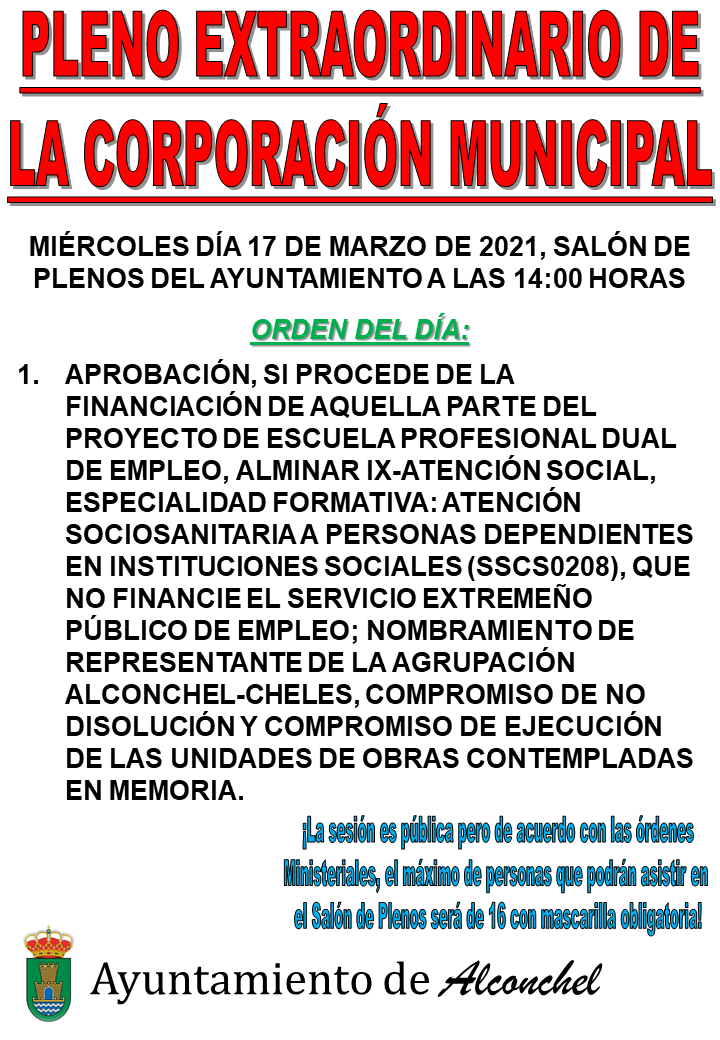 PLENO EXTRAORDINARIO DE LA CORPORACIÓN MUNICIPAL

MIÉRCOLES DÍA 17 DE MARZO DE 2021, SALÓN DE PLENOS DEL AYUNTAMIENTO A LAS 14:00 HORAS

ORDEN DEL DÍA:

1. APROBACIÓN, SI PROCEDE DE LA FINANCIACIÓN DE AQUELLA PARTE DEL PROYECTO DE ESCUELA PROFESIONAL DUAL DE EMPLEO, ALMINAR IX-ATENCIÓN SOCIAL, ESPECIALIDAD FORMATIVA: ATENCIÓN SOCIOSANITARIA A PERSONAS DEPENDIENTES EN INSTITUCIONES SOCIALES (SSCS0208), QUE NO FINANCIE EL SERVICIO EXTREMEÑO PÚBLICO DE EMPLEO; NOMBRAMIENTO DE REPRESENTANTE DE LA AGRUPACIÓN ALCONCHEL-CHELES, COMPROMISO DE NO DISOLUCIÓN Y COMPROMISO DE EJECUCIÓN DE LAS UNIDADES DE OBRAS CONTEMPLADAS EN MEMORIA.

¡La sesión es pública pero de acuerdo con las órdenes Ministeriales, el máximo de personas que podrán asistir en el Salón de Plenos será de 16 con mascarilla obligatoria!

Ayuntamiento de Alconchel